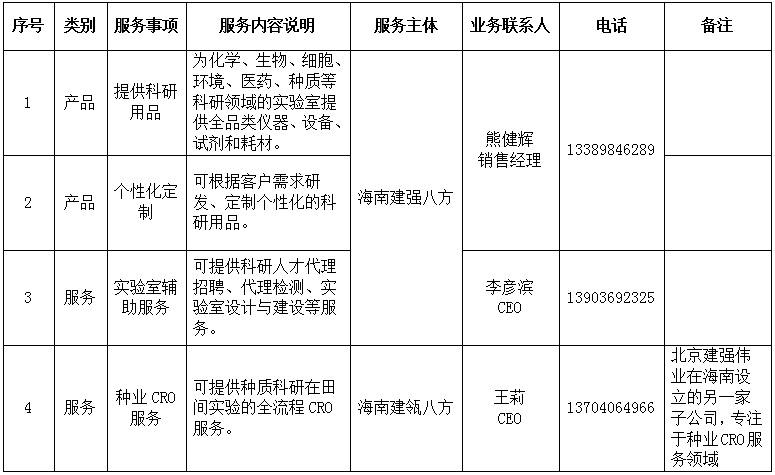 | 序号 | 类别 | 服务事项 | 服务内容说明 | 服务主体 | 业务联系人 | 电话 | 备注 |
|---|---|---|---|---|---|---|---|
| 1 | 产品 | 提供科研用品 | 为化学、生物、细胞、环境、医药、种质等科研领域的实验室提供全品类仪器、设备、试剂和耗材。 | 海南建强八方 | 熊健辉 销售经理 | 13389846289 | |
| 2 | 产品 | 个性化定制 | 可根据客户需求研发、定制个性化的科研用品。 | 海南建强八方 | 熊健辉 销售经理 | 13389846289 | |
| 3 | 服务 | 实验室辅助服务 | 可提供科研人才代理招聘、代理检测、实验室设计与建设等服务。 | 海南建强八方 | 李彦滨 CEO | 13903692325 | |
| 4 | 服务 | 种业 CRO 服务 | 可提供种质科研在田间实验的全流程 CRO 服务。 | 海南建瓴八方 | 王莉 CEO | 13704064966 | 北京建强伟业在海南设立的另一家子公司，专注于种业CRO服务领域 |